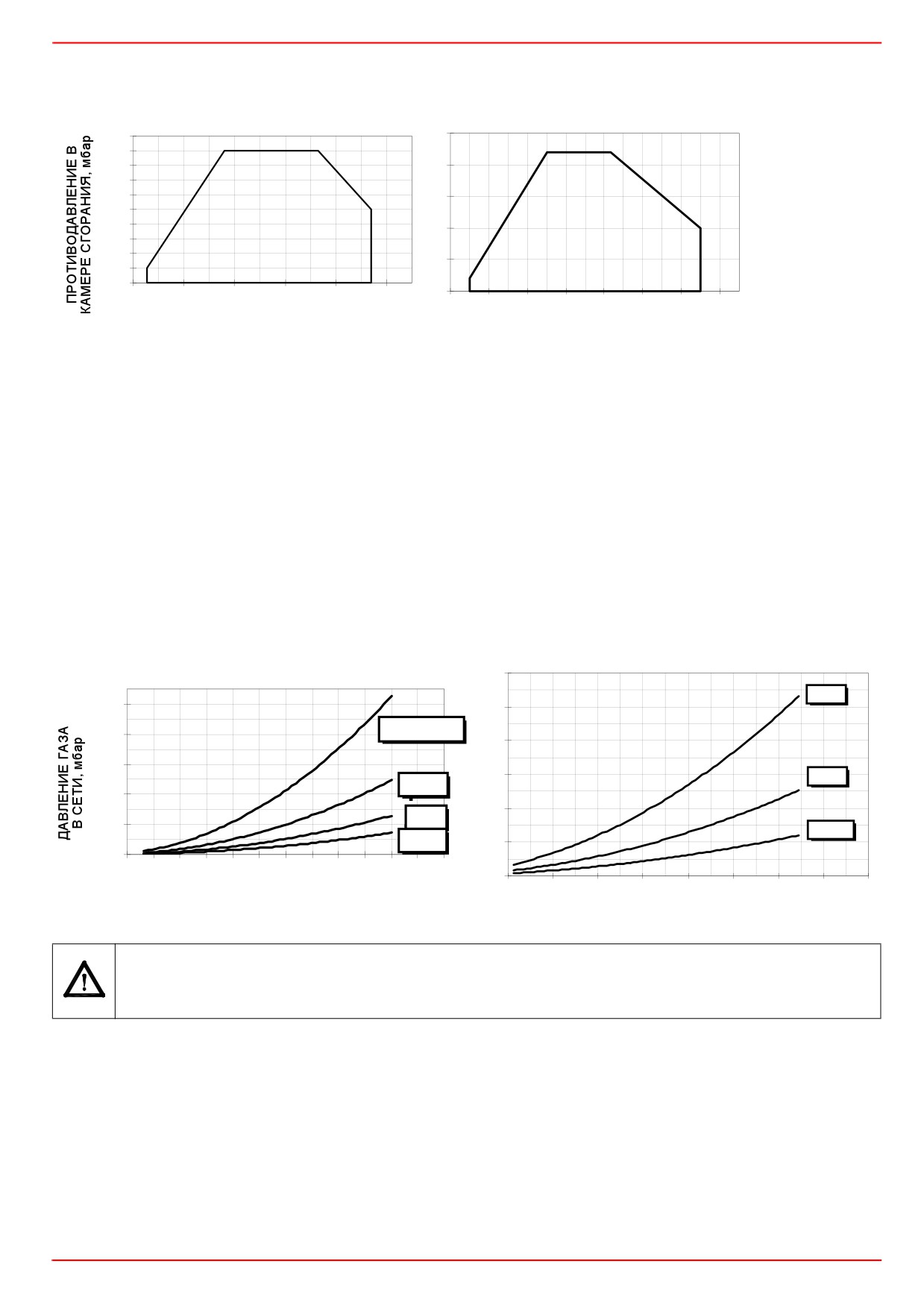 ПРОТИВОДАВЛЕНИЕ В КАМЕРЕ СГОРАНИЯ, мбар

ДАВЛЕНИЕ ГАЗА В СЕТИ, мбар